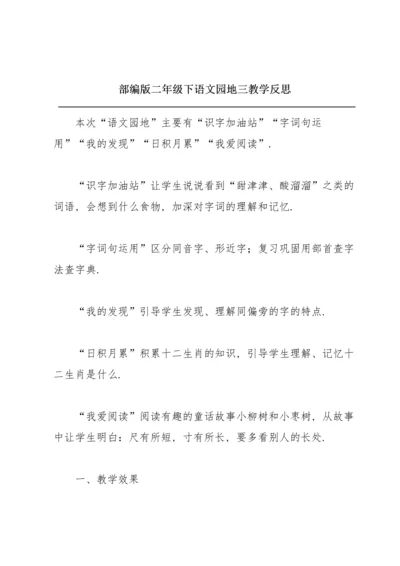 部编版二年级下语文园地三教学反思

本次“语文园地”主要有“识字加油站”“字词句运用”“我的发现”“日积月累”“我爱阅读”.

“识字加油站”让学生说说看到“甜津津、酸溜溜”之类的词语，会想到什么食物，加深对字词的理解和记忆.

“字词句运用”区分同音字、形近字；复习巩固用部首查字法查字典.

“我的发现”引导学生发现、理解同偏旁的字的特点.

“日积月累”积累十二生肖的知识，引导学生理解、记忆十二生肖是什么.

“我爱阅读”阅读有趣的童话故事小柳树和小枣树，从故事中让学生明白：尺有所短，寸有所长，要多看别人的长处.

一、教学效果